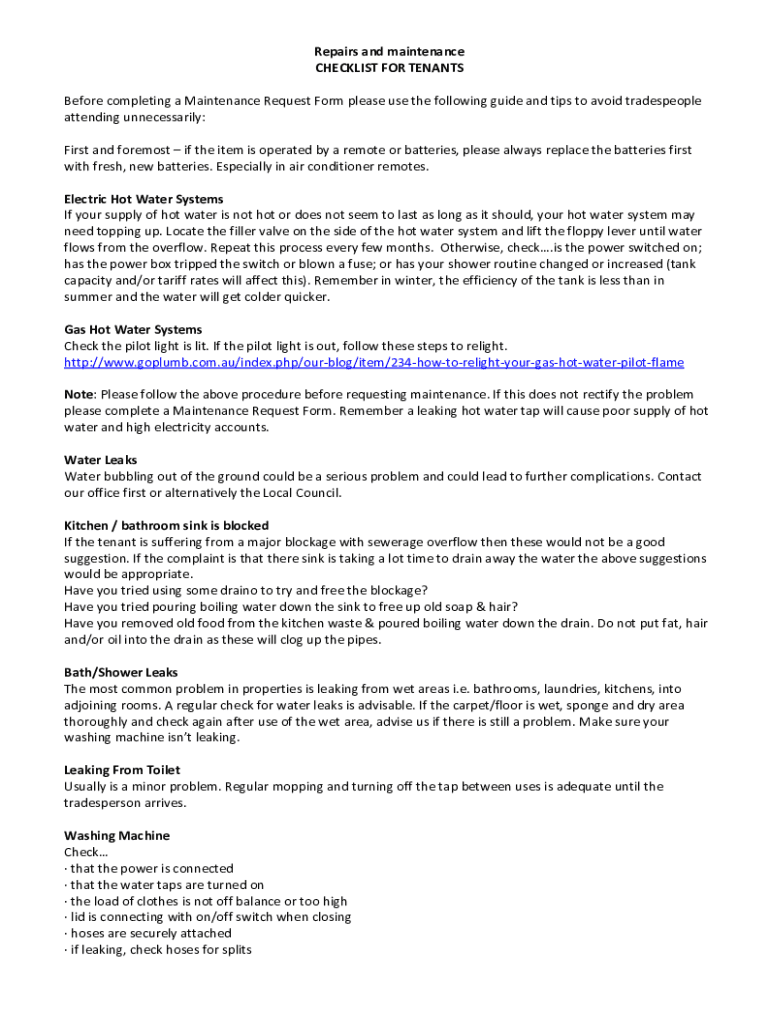 Repairs and maintenance
CHECKLIST FOR TENANTS

Before completing a Maintenance Request Form please use the following guide and tips to avoid tradespeople attending unnecessarily:

First and foremost – if the item is operated by a remote or batteries, please always replace the batteries first with fresh, new batteries. Especially in air conditioner remotes.

Electric Hot Water Systems
If your supply of hot water is not hot or does not seem to last as long as it should, your hot water system may need topping up. Locate the filler valve on the side of the hot water system and lift the floppy lever until water flows from the overflow. Repeat this process every few months. Otherwise, check….is the power switched on; has the power box tripped the switch or blown a fuse; or has your shower routine changed or increased (tank capacity and/or tariff rates will affect this). Remember in winter, the efficiency of the tank is less than in summer and the water will get colder quicker.

Gas Hot Water Systems
Check the pilot light is lit. If the pilot light is out, follow these steps to relight.
http://www.goplumb.com.au/index.php/our-blog/item/234-how-to-relight-your-gas-hot-water-pilot-flame

Note: Please follow the above procedure before requesting maintenance. If this does not rectify the problem please complete a Maintenance Request Form. Remember a leaking hot water tap will cause poor supply of hot water and high electricity accounts.

Water Leaks
Water bubbling out of the ground could be a serious problem and could lead to further complications. Contact our office first or alternatively the Local Council.

Kitchen / bathroom sink is blocked
If the tenant is suffering from a major blockage with sewerage overflow then these would not be a good suggestion. If the complaint is that there sink is taking a lot time to drain away the water the above suggestions would be appropriate.
Have you tried using some draino to try and free the blockage?
Have you tried pouring boiling water down the sink to free up old soap & hair?
Have you removed old food from the kitchen waste & poured boiling water down the drain. Do not put fat, hair and/or oil into the drain as these will clog up the pipes.

Bath/Shower Leaks
The most common problem in properties is leaking from wet areas i.e. bathrooms, laundries, kitchens, into adjoining rooms. A regular check for water leaks is advisable. If the carpet/floor is wet, sponge and dry area thoroughly and check again after use of the wet area, advise us if there is still a problem. Make sure your washing machine isn't leaking.

Leaking From Toilet
Usually is a minor problem. Regular mopping and turning off the tap between uses is adequate until the tradesperson arrives.

Washing Machine
Check…
· that the power is connected
· that the water taps are turned on
· the load of clothes is not off balance or too high
· lid is connecting with on/off switch when closing
· hoses are securely attached
· if leaking, check hoses for splits